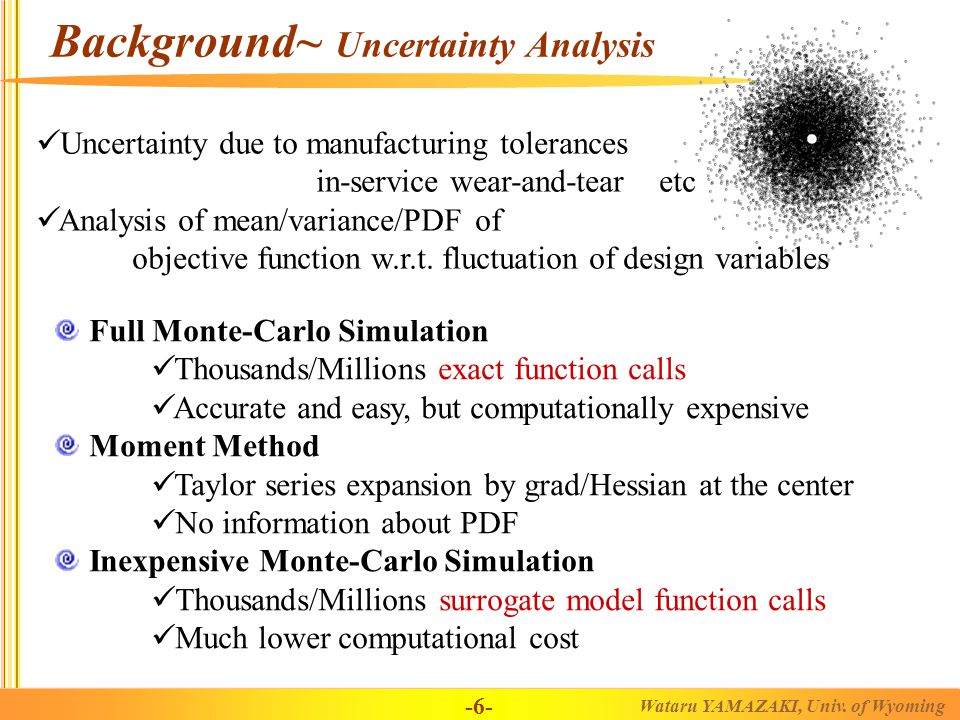 Background~ Uncertainty Analysis

✓Uncertainty due to manufacturing tolerances
in-service wear-and-tear etc
✓Analysis of mean/variance/PDF of
objective function w.r.t. fluctuation of design variables

Full Monte-Carlo Simulation
✓Thousands/Millions exact function calls
✓Accurate and easy, but computationally expensive

Moment Method
✓Taylor series expansion by grad/Hessian at the center
✓No information about PDF

Inexpensive Monte-Carlo Simulation
✓Thousands/Millions surrogate model function calls
✓Much lower computational cost

-6-

Wataru YAMAZAKI, Univ. of Wyoming